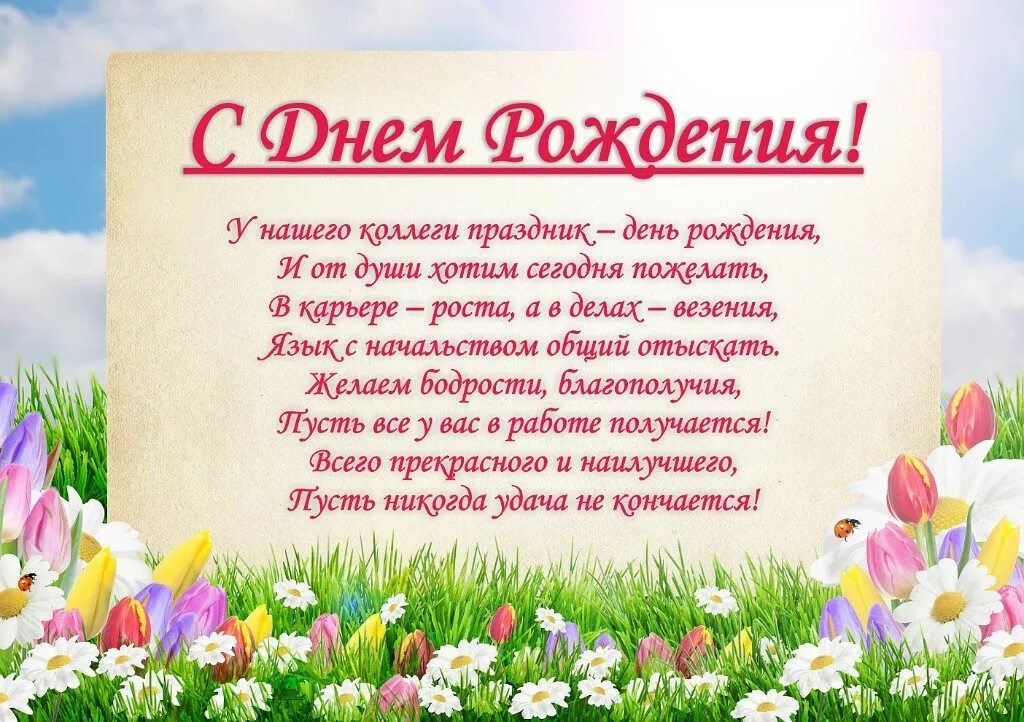 С Днем Рождения!

У нашего коллеги праздник – день рождения,
И от души хотим сегодня пожелать,
В карьере – роста, а в делах – везения,
Язык с начальством общий отыскать.
Желаем бодрости, благополучия,
Пусть все у вас в работе получается!
Всего прекрасного и наилучшего,
Пусть никогда удача не кончается!